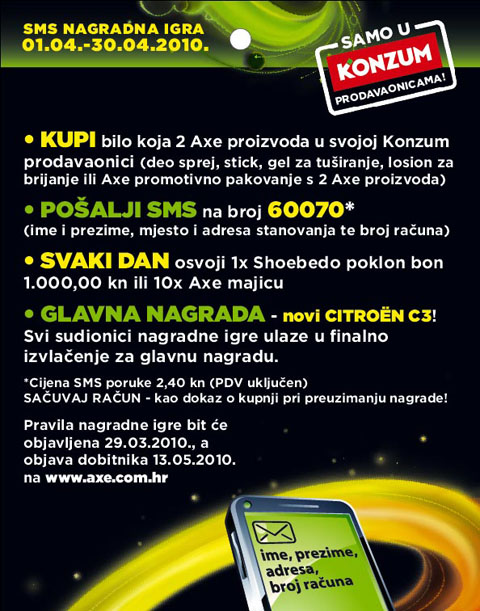 SMS NAGRADNA IGRA
01.04.-30.04.2010.

SAMO U
KONZUM
PRODAVAONICAMA!

• KUPI bilo koja 2 Axe proizvoda u svojoj Konzum prodavaonici (deo sprej, stick, gel za tuširanje, losion za brijanje ili Axe promotivno pakovanje s 2 Axe proizvoda)

• POŠALJI SMS na broj 60070*
(ime i prezime, mjesto i adresa stanovanja te broj računa)

• SVAKI DAN osvoji 1x Shoebedo poklon bon 1.000,00 kn ili 10x Axe majicu

• GLAVNA NAGRADA - novi CITROËN C3!
Svi sudionici nagradne igre ulaze u finalno izvlačenje za glavnu nagradu.

*Cijena SMS poruke 2,40 kn (PDV uključen)
SAČUVAJ RAČUN - kao dokaz o kupnji pri preuzimanju nagrade!

Pravila nagradne igre bit će objavljena 29.03.2010., a objava dobitnika 13.05.2010. na www.axe.com.hr

ime, prezime, adresa, broj računa